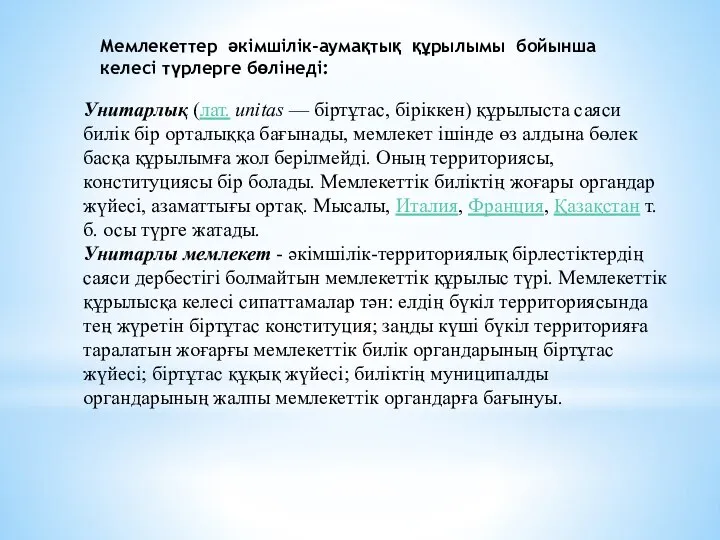 Мемлекеттер әкімшілік-аумақтық құрылымы бойынша келесі түрлерге бөлінеді:

Унитарлық (лат. unitas — біртұтас, біріккен) құрылыста саяси билік бір орталыққа бағынады, мемлекет ішінде өз алдына бөлек басқа құрылымға жол берілмейді. Оның территориясы, конституциясы бір болады. Мемлекеттік биліктің жоғары органдар жүйесі, азаматтығы ортақ. Мысалы, Италия, Франция, Қазақстан т. б. осы түрге жатады.
Унитарлы мемлекет - әкімшілік-территориялық бірлестіктердің саяси дербестігі болмайтын мемлекеттік құрылыс түрі. Мемлекеттік құрылысқа келесі сипаттамалар тән: елдің бүкіл территориясында тең жүретін біртұтас конституция; заңды күші бүкіл территорияға таралатын жоғарғы мемлекеттік билік органдарының біртұтас жүйесі; біртұтас құқық жүйесі; биліктің муниципалды органдарының жалпы мемлекеттік органдарға бағынуы.